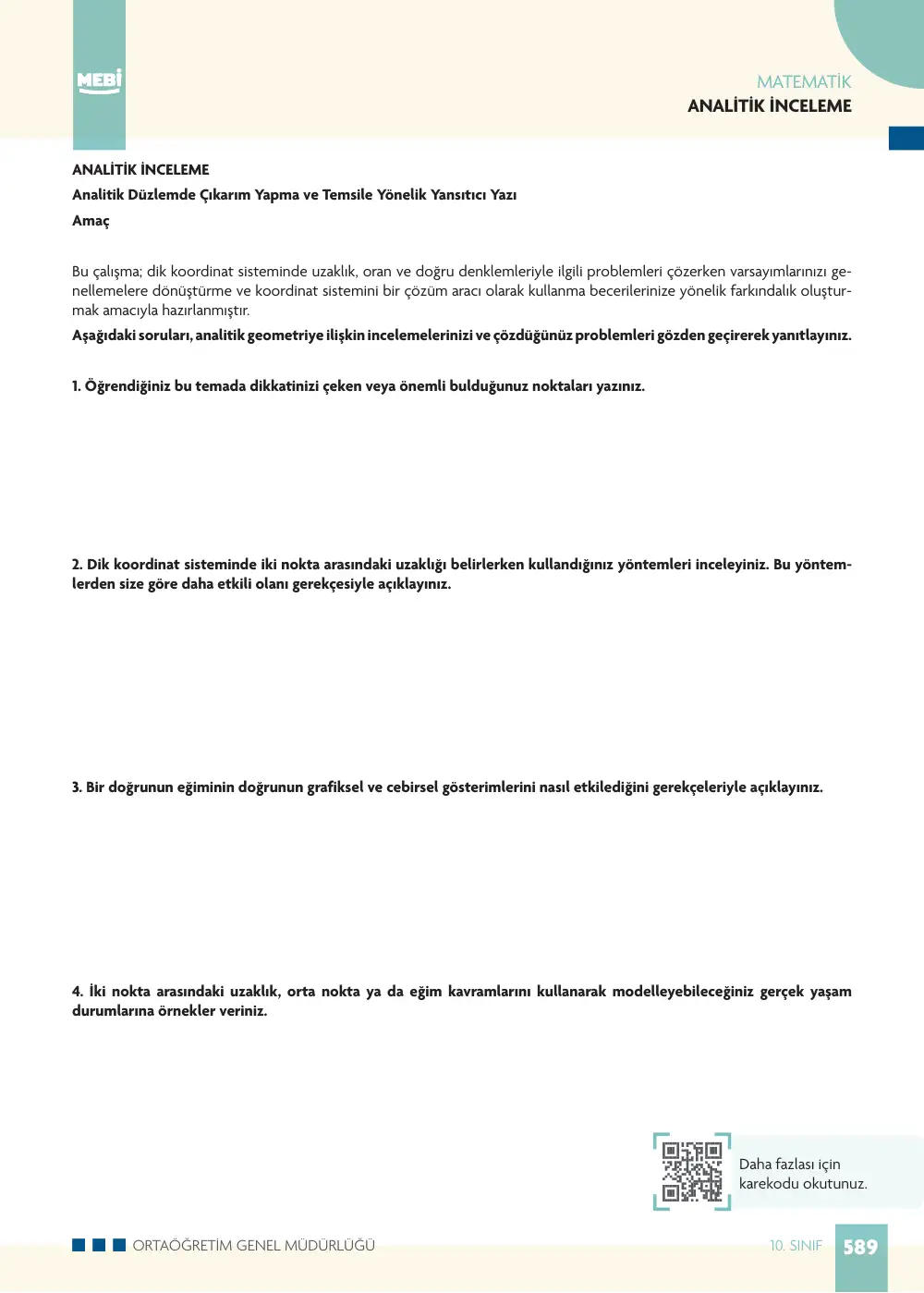 MEBİ

MATEMATİK
ANALİTİK İNCELEME

ANALİTİK İNCELEME
Analitik Düzlemde Çıkarım Yapma ve Temsile Yönelik Yansıtıcı Yazı
Amaç

Bu çalışma; dik koordinat sisteminde uzaklık, oran ve doğru denklemleriyle ilgili problemleri çözerken varsayımlarınızı genellemelere dönüştürme ve koordinat sistemini bir çözüm aracı olarak kullanma becerilerinize yönelik farkındalık oluşturmak amacıyla hazırlanmıştır.
Aşağıdaki soruları, analitik geometriye ilişkin incelemelerinizi ve çözdüğünüz problemleri gözden geçirerek yanıtlayınız.

1. Öğrendiğiniz bu temada dikkatinizi çeken veya önemli bulduğunuz noktaları yazınız.

2. Dik koordinat sisteminde iki nokta arasındaki uzaklığı belirlerken kullandığınız yöntemleri inceleyiniz. Bu yöntemlerden size göre daha etkili olanı gerekçesiyle açıklayınız.

3. Bir doğrunun eğiminin doğrunun grafiksel ve cebirsel gösterimlerini nasıl etkilediğini gerekçeleriyle açıklayınız.

4. İki nokta arasındaki uzaklık, orta nokta ya da eğim kavramlarını kullanarak modelleyebileceğiniz gerçek yaşam durumlarına örnekler veriniz.

Daha fazlası için
karekodu okutunuz.

ORTAÖĞRETİM GENEL MÜDÜRLÜĞÜ

10. SINIF 589